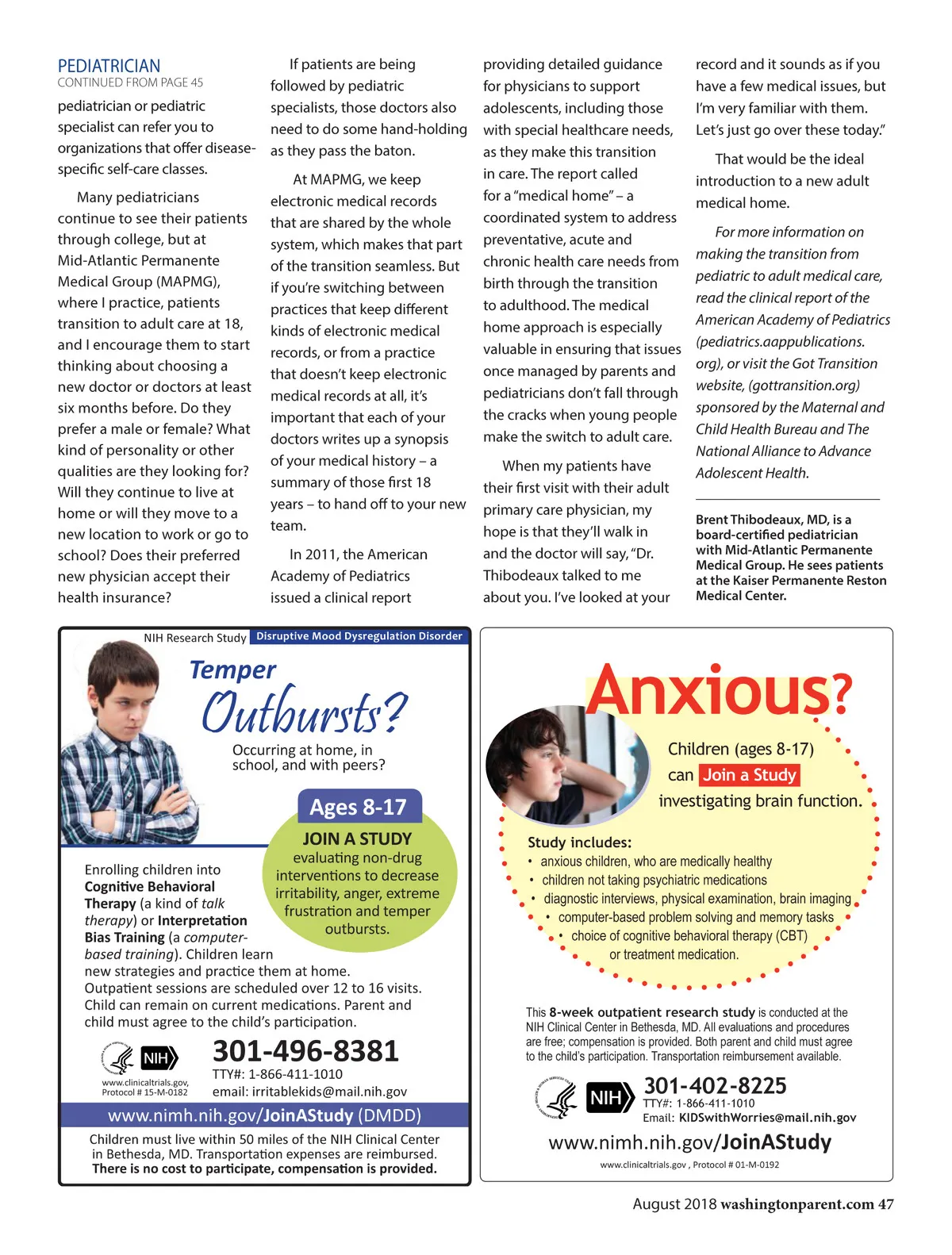 PEDIATRICIAN
CONTINUED FROM PAGE 45

pediatrician or pediatric specialist can refer you to organizations that offer disease-specific self-care classes.

Many pediatricians continue to see their patients through college, but at Mid-Atlantic Permanente Medical Group (MAPMG), where I practice, patients transition to adult care at 18, and I encourage them to start thinking about choosing a new doctor or doctors at least six months before. Do they prefer a male or female? What kind of personality or other qualities are they looking for? Will they continue to live at home or will they move to a new location to work or go to school? Does their preferred new physician accept their health insurance?

If patients are being followed by pediatric specialists, those doctors also need to do some hand-holding as they pass the baton.

At MAPMG, we keep electronic medical records that are shared by the whole system, which makes that part of the transition seamless. But if you're switching between practices that keep different kinds of electronic medical records, or from a practice that doesn't keep electronic medical records at all, it's important that each of your doctors writes up a synopsis of your medical history – a summary of those first 18 years – to hand off to your new team.

In 2011, the American Academy of Pediatrics issued a clinical report providing detailed guidance for physicians to support adolescents, including those with special healthcare needs, as they make this transition in care. The report called for a "medical home" – a coordinated system to address preventative, acute and chronic health care needs from birth through the transition to adulthood. The medical home approach is especially valuable in ensuring that issues once managed by parents and pediatricians don't fall through the cracks when young people make the switch to adult care.

When my patients have their first visit with their adult primary care physician, my hope is that they'll walk in and the doctor will say, "Dr. Thibodeaux talked to me about you. I've looked at your record and it sounds as if you have a few medical issues, but I'm very familiar with them. Let's just go over these today."

That would be the ideal introduction to a new adult medical home.

For more information on making the transition from pediatric to adult medical care, read the clinical report of the American Academy of Pediatrics (pediatrics.aappublications.org), or visit the Got Transition website, (gottransition.org) sponsored by the Maternal and Child Health Bureau and The National Alliance to Advance Adolescent Health.

Brent Thibodeaux, MD, is a board-certified pediatrician with Mid-Atlantic Permanente Medical Group. He sees patients at the Kaiser Permanente Reston Medical Center.

NIH Research Study Disruptive Mood Dysregulation Disorder

Temper Outbursts?

Occurring at home, in school, and with peers?

Ages 8-17

JOIN A STUDY
evaluating non-drug interventions to decrease irritability, anger, extreme frustration and temper outbursts.

Enrolling children into Cognitive Behavioral Therapy (a kind of talk therapy) or Interpretation Bias Training (a computer-based training). Children learn new strategies and practice them at home. Outpatient sessions are scheduled over 12 to 16 visits. Child can remain on current medications. Parent and child must agree to the child's participation.

NIH
www.clinicaltrials.gov, Protocol # 15-M-0182

301-496-8381
TTY#: 1-866-411-1010
email: irritablekids@mail.nih.gov

www.nimh.nih.gov/JoinAStudy (DMDD)

Children must live within 50 miles of the NIH Clinical Center in Bethesda, MD. Transportation expenses are reimbursed. There is no cost to participate, compensation is provided.

Anxious?

Children (ages 8-17) can Join a Study investigating brain function.

Study includes:
• anxious children, who are medically healthy
• children not taking psychiatric medications
• diagnostic interviews, physical examination, brain imaging
• computer-based problem solving and memory tasks
• choice of cognitive behavioral therapy (CBT) or treatment medication.

This 8-week outpatient research study is conducted at the NIH Clinical Center in Bethesda, MD. All evaluations and procedures are free; compensation is provided. Both parent and child must agree to the child's participation. Transportation reimbursement available.

NIH
301-402-8225
TTY#: 1-866-411-1010
Email: KIDSwithWorries@mail.nih.gov

www.nimh.nih.gov/JoinAStudy

www.clinicaltrials.gov , Protocol # 01-M-0192

August 2018 washingtonparent.com 47